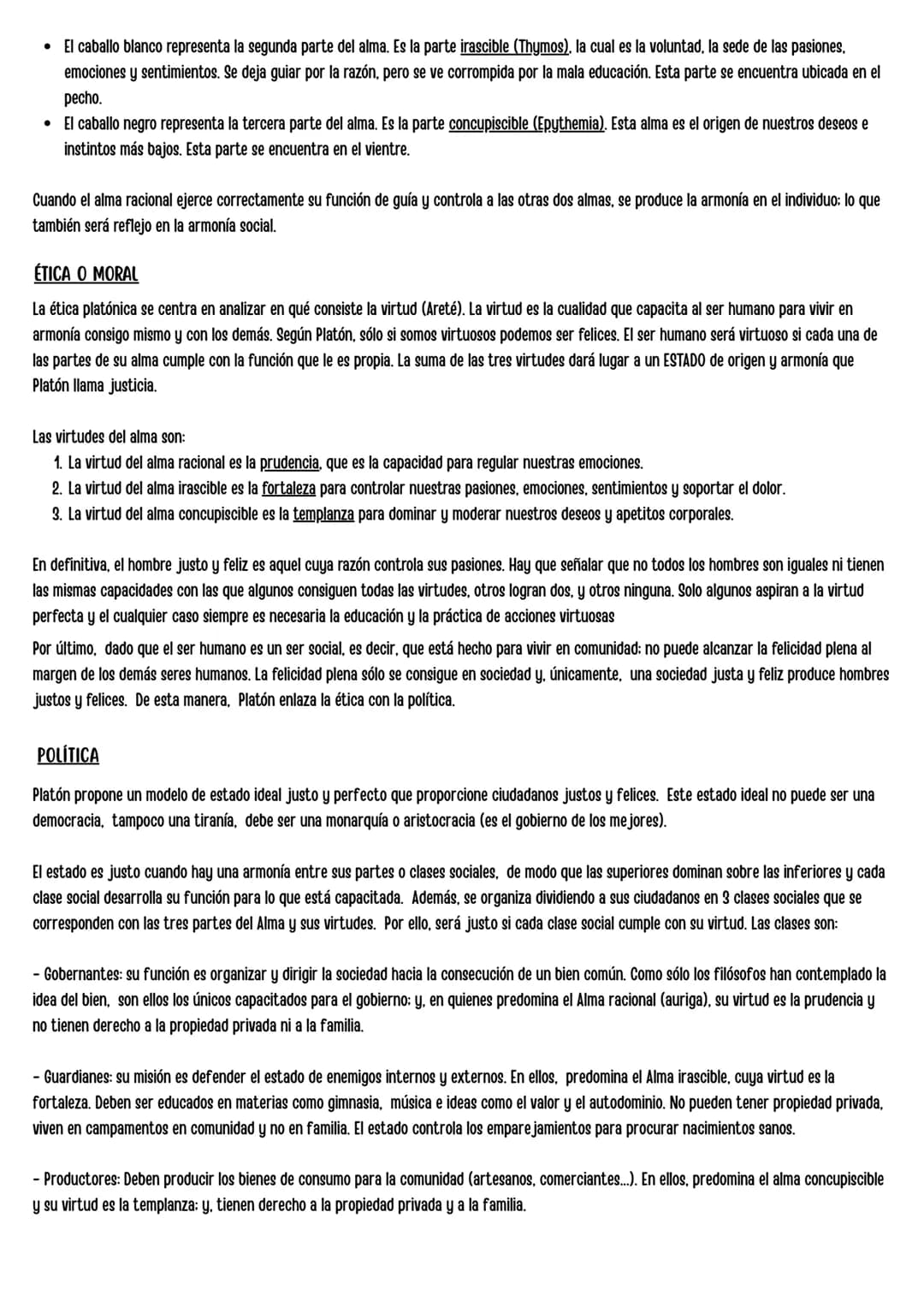 • El caballo blanco representa la segunda parte del alma. Es la parte irascible (Thymos), la cual es la voluntad, la sede de las pasiones, emociones y sentimientos. Se deja guiar por la razón, pero se ve corrompida por la mala educación. Esta parte se encuentra ubicada en el pecho.
• El caballo negro representa la tercera parte del alma. Es la parte concupiscible (Epythemia). Esta alma es el origen de nuestros deseos e instintos más bajos. Esta parte se encuentra en el vientre.

Cuando el alma racional ejerce correctamente su función de guía y controla a las otras dos almas, se produce la armonía en el individuo; lo que también será reflejo en la armonía social.

ÉTICA O MORAL

La ética platónica se centra en analizar en qué consiste la virtud (Areté). La virtud es la cualidad que capacita al ser humano para vivir en armonía consigo mismo y con los demás. Según Platón, sólo si somos virtuosos podemos ser felices. El ser humano será virtuoso si cada una de las partes de su alma cumple con la función que le es propia. La suma de las tres virtudes dará lugar a un ESTADO de origen y armonía que Platón llama justicia.

Las virtudes del alma son:
1. La virtud del alma racional es la prudencia, que es la capacidad para regular nuestras emociones.
2. La virtud del alma irascible es la fortaleza para controlar nuestras pasiones, emociones, sentimientos y soportar el dolor.
3. La virtud del alma concupiscible es la templanza para dominar y moderar nuestros deseos y apetitos corporales.

En definitiva, el hombre justo y feliz es aquel cuya razón controla sus pasiones. Hay que señalar que no todos los hombres son iguales ni tienen las mismas capacidades con las que algunos consiguen todas las virtudes, otros logran dos, y otros ninguna. Solo algunos aspiran a la virtud perfecta y el cualquier caso siempre es necesaria la educación y la práctica de acciones virtuosas

Por último, dado que el ser humano es un ser social, es decir, que está hecho para vivir en comunidad; no puede alcanzar la felicidad plena al margen de los demás seres humanos. La felicidad plena sólo se consigue en sociedad y, únicamente, una sociedad justa y feliz produce hombres justos y felices. De esta manera, Platón enlaza la ética con la política.

POLÍTICA

Platón propone un modelo de estado ideal justo y perfecto que proporcione ciudadanos justos y felices. Este estado ideal no puede ser una democracia, tampoco una tiranía, debe ser una monarquía o aristocracia (es el gobierno de los mejores).

El estado es justo cuando hay una armonía entre sus partes o clases sociales, de modo que las superiores dominan sobre las inferiores y cada clase social desarrolla su función para lo que está capacitada. Además, se organiza dividiendo a sus ciudadanos en 3 clases sociales que se corresponden con las tres partes del Alma y sus virtudes. Por ello, será justo si cada clase social cumple con su virtud. Las clases son:

- Gobernantes: su función es organizar y dirigir la sociedad hacia la consecución de un bien común. Como sólo los filósofos han contemplado la idea del bien, son ellos los únicos capacitados para el gobierno; y, en quienes predomina el Alma racional (auriga), su virtud es la prudencia y no tienen derecho a la propiedad privada ni a la familia.

- Guardianes: su misión es defender el estado de enemigos internos y externos. En ellos, predomina el Alma irascible, cuya virtud es la fortaleza. Deben ser educados en materias como gimnasia, música e ideas como el valor y el autodominio. No pueden tener propiedad privada, viven en campamentos en comunidad y no en familia. El estado controla los emparejamientos para procurar nacimientos sanos.

- Productores: Deben producir los bienes de consumo para la comunidad (artesanos, comerciantes...). En ellos, predomina el alma concupiscible y su virtud es la templanza; y, tienen derecho a la propiedad privada y a la familia.